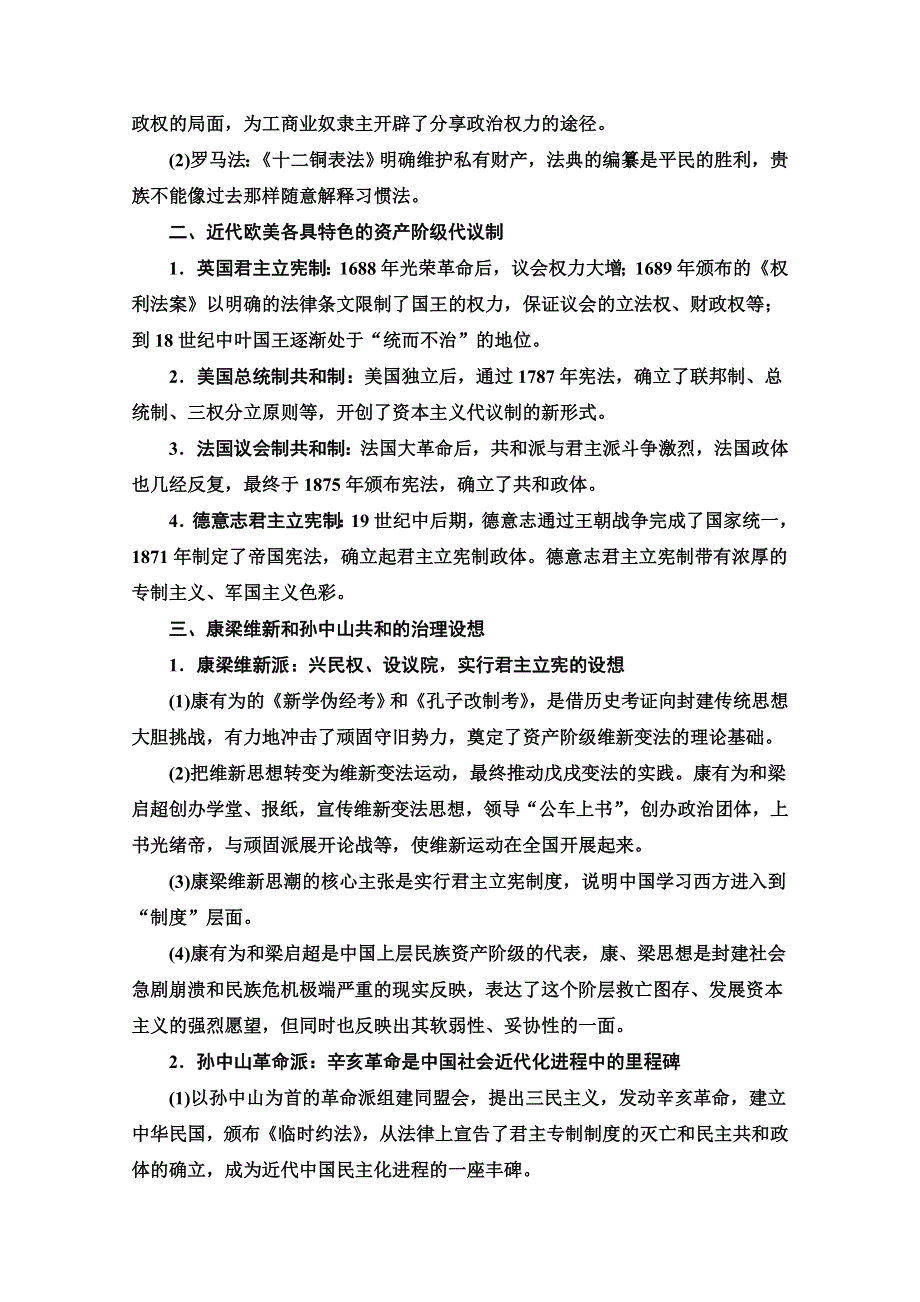 政权的局面，为工商业奴隶主开辟了分享政治权力的途径。

(2)罗马法：《十二铜表法》明确维护私有财产，法典的编纂是平民的胜利，贵族不能像过去那样随意解释习惯法。

二、近代欧美各具特色的资产阶级代议制

1．英国君主立宪制：1688年光荣革命后，议会权力大增；1689年颁布的《权利法案》以明确的法律条文限制了国王的权力，保证议会的立法权、财政权等；到18世纪中叶国王逐渐处于“统而不治”的地位。

2．美国总统制共和制：美国独立后，通过1787年宪法，确立了联邦制、总统制、三权分立原则等，开创了资本主义代议制的新形式。

3．法国议会制共和制：法国大革命后，共和派与君主派斗争激烈，法国政体也几经反复，最终于1875年颁布宪法，确立了共和政体。

4．德意志君主立宪制：19世纪中后期，德意志通过王朝战争完成了国家统一，1871年制定了帝国宪法，确立起君主立宪制政体。德意志君主立宪制带有浓厚的专制主义、军国主义色彩。

三、康梁维新和孙中山共和的治理设想

1．康梁维新派：兴民权、设议院，实行君主立宪的设想

(1)康有为的《新学伪经考》和《孔子改制考》，是借历史考证向封建传统思想大胆挑战，有力地冲击了顽固守旧势力，奠定了资产阶级维新变法的理论基础。

(2)把维新思想转变为维新变法运动，最终推动戊戌变法的实践。康有为和梁启超创办学堂、报纸，宣传维新变法思想，领导“公车上书”，创办政治团体，上书光绪帝，与顽固派展开论战等，使维新运动在全国开展起来。

(3)康梁维新思潮的核心主张是实行君主立宪制度，说明中国学习西方进入到“制度”层面。

(4)康有为和梁启超是中国上层民族资产阶级的代表，康、梁思想是封建社会急剧崩溃和民族危机极端严重的现实反映，表达了这个阶层救亡图存、发展资本主义的强烈愿望，但同时也反映出其软弱性、妥协性的一面。

2．孙中山革命派：辛亥革命是中国社会近代化进程中的里程碑

(1)以孙中山为首的革命派组建同盟会，提出三民主义，发动辛亥革命，建立中华民国，颁布《临时约法》，从法律上宣告了君主专制制度的灭亡和民主共和政体的确立，成为近代中国民主化进程的一座丰碑。